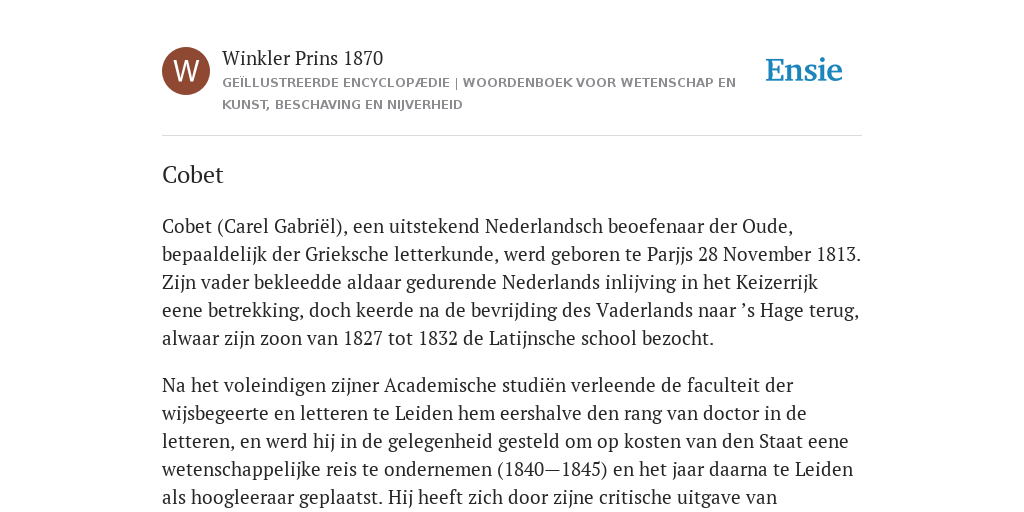 W

Winkler Prins 1870

GEÏLLUSTREERDE ENCYCLOPÆDIE | WOORDENBOEK VOOR WETENSCHAP EN KUNST, BESCHAVING EN NIJVERHEID

Ensie

Cobet

Cobet (Carel Gabriël), een uitstekend Nederlandsch beoefenaar der Oude, bepaaldelijk der Grieksche letterkunde, werd geboren te Parjjs 28 November 1813. Zijn vader bekleedde aldaar gedurende Nederlands inlijving in het Keizerrijk eene betrekking, doch keerde na de bevrijding des Vaderlands naar ’s Hage terug, alwaar zijn zoon van 1827 tot 1832 de Latijnsche school bezocht.

Na het voleindigen zijner Academische studiën verleende de faculteit der wijsbegeerte en letteren te Leiden hem eershalve den rang van doctor in de letteren, en werd hij in de gelegenheid gesteld om op kosten van den Staat eene wetenschappelijke reis te ondernemen (1840—1845) en het jaar daarna te Leiden als hoogleeraar geplaatst. Hij heeft zich door zijne critische uitgave van